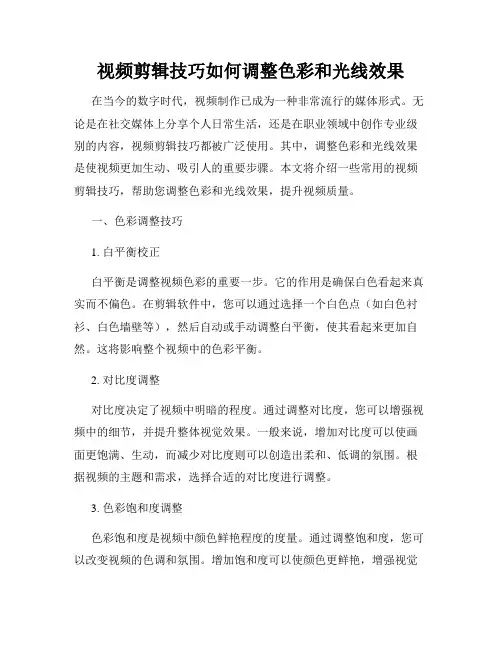 视频剪辑技巧如何调整色彩和光线效果

在当今的数字时代，视频制作已成为一种非常流行的媒体形式。无论是在社交媒体上分享个人日常生活，还是在职业领域中创作专业级别的内容，视频剪辑技巧都被广泛使用。其中，调整色彩和光线效果是使视频更加生动、吸引人的重要步骤。本文将介绍一些常用的视频剪辑技巧，帮助您调整色彩和光线效果，提升视频质量。

一、色彩调整技巧

1. 白平衡校正

白平衡是调整视频色彩的重要一步。它的作用是确保白色看起来真实而不偏色。在剪辑软件中，您可以通过选择一个白色点（如白色衬衫、白色墙壁等），然后自动或手动调整白平衡，使其看起来更加自然。这将影响整个视频中的色彩平衡。

2. 对比度调整

对比度决定了视频中明暗的程度。通过调整对比度，您可以增强视频中的细节，并提升整体视觉效果。一般来说，增加对比度可以使画面更饱满、生动，而减少对比度则可以创造出柔和、低调的氛围。根据视频的主题和需求，选择合适的对比度进行调整。

3. 色彩饱和度调整

色彩饱和度是视频中颜色鲜艳程度的度量。通过调整饱和度，您可以改变视频的色调和氛围。增加饱和度可以使颜色更鲜艳，增强视觉